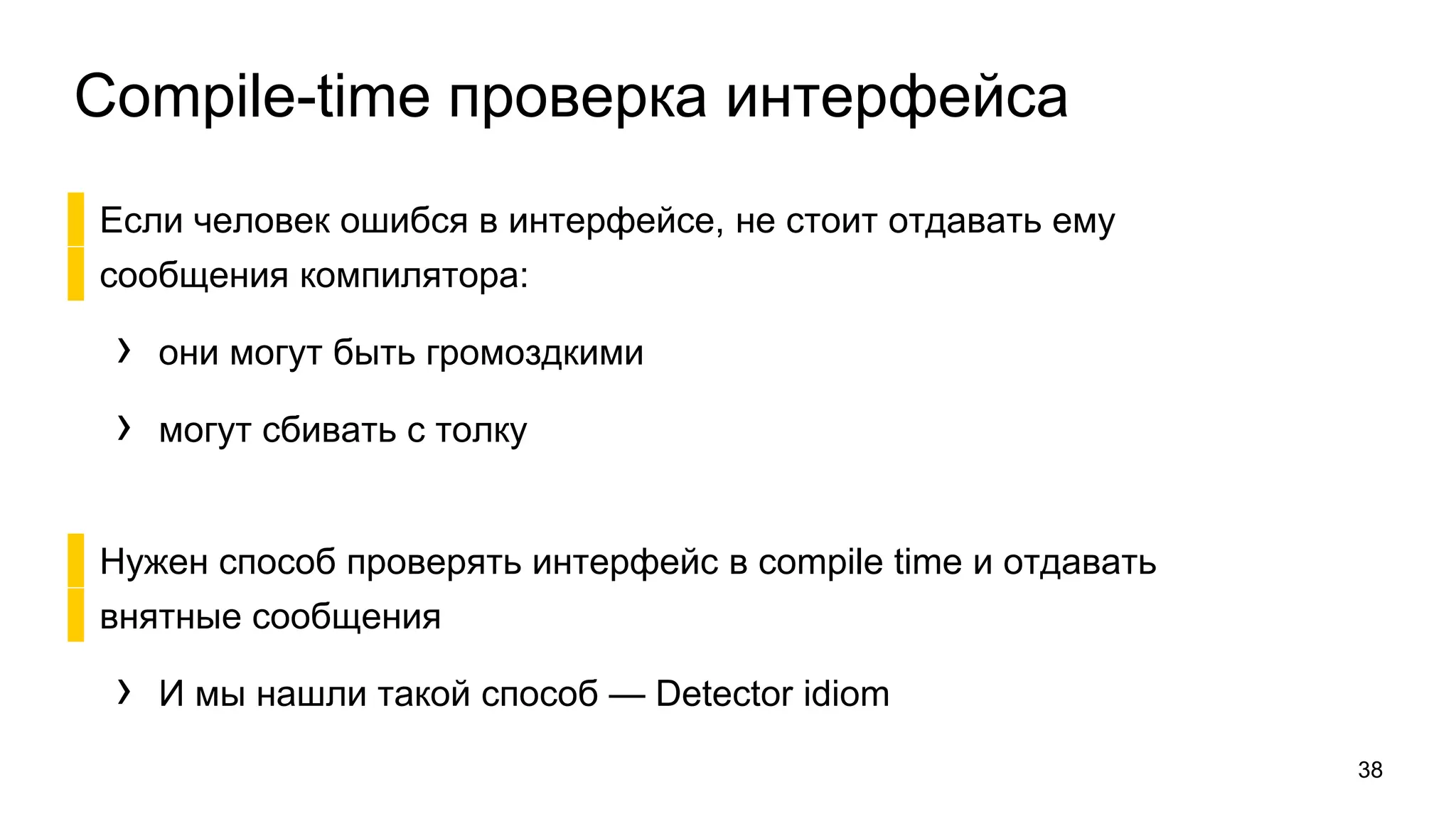 Compile-time проверка интерфейса

Если человек ошибся в интерфейсе, не стоит отдавать ему сообщения компилятора:

› они могут быть громоздкими

› могут сбивать с толку

Нужен способ проверять интерфейс в compile time и отдавать внятные сообщения

› И мы нашли такой способ — Detector idiom

38